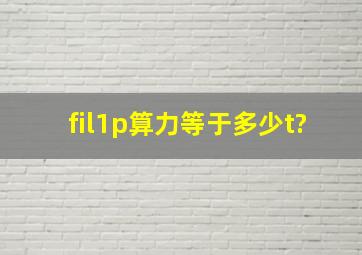 fil1p算力等于多少t?